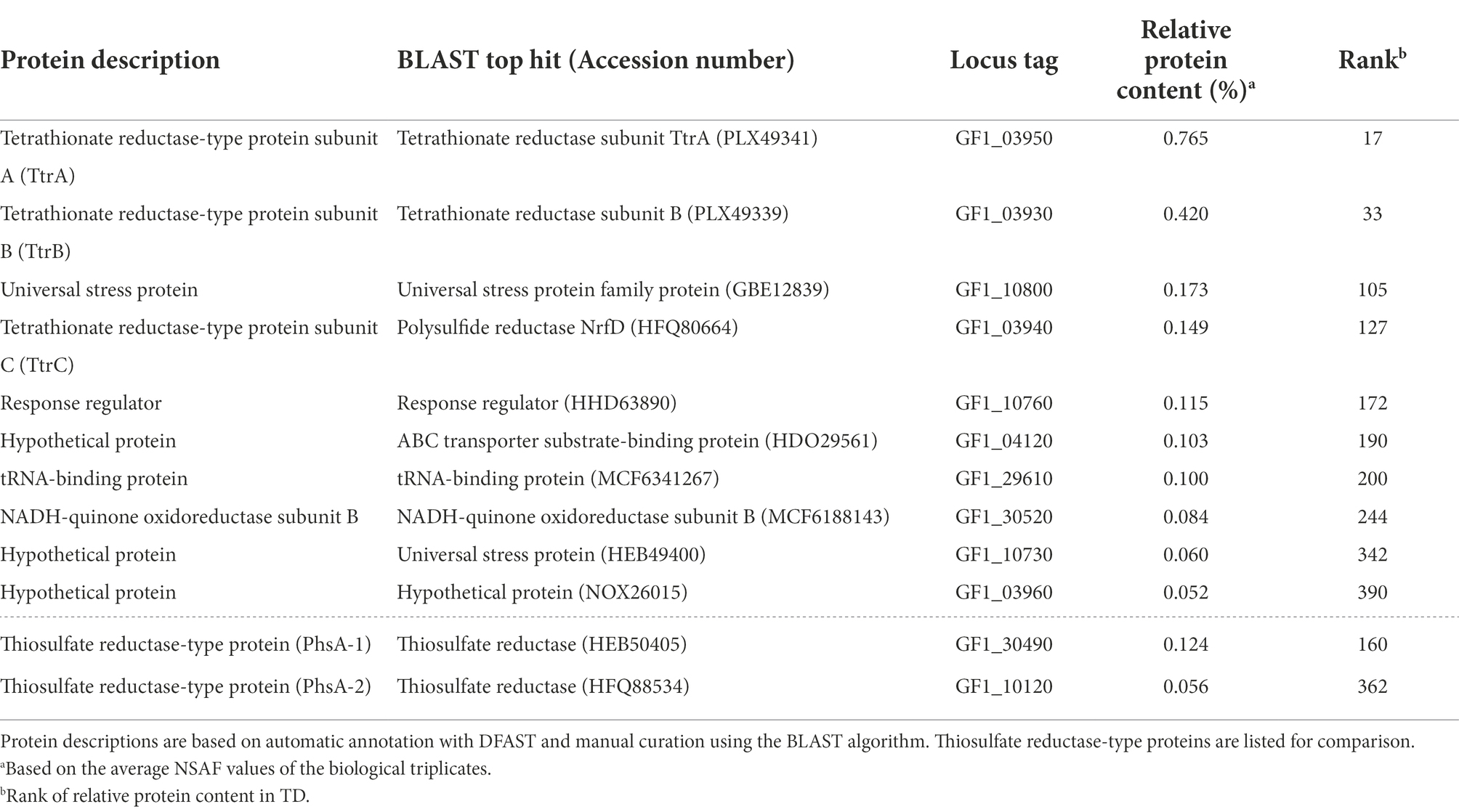 | Protein description | BLAST top hit (Accession number) | Locus tag | Relative protein content (%)$^a$ | Rank$^b$ |
|---|---|---|---|---|
| Tetrathionate reductase-type protein subunit A (TtrA) | Tetrathionate reductase subunit TtrA (PLX49341) | GF1_03950 | 0.765 | 17 |
| Tetrathionate reductase-type protein subunit B (TtrB) | Tetrathionate reductase subunit B (PLX49339) | GF1_03930 | 0.420 | 33 |
| Universal stress protein | Universal stress protein family protein (GBE12839) | GF1_10800 | 0.173 | 105 |
| Tetrathionate reductase-type protein subunit C (TtrC) | Polysulfide reductase NrfD (HFQ80664) | GF1_03940 | 0.149 | 127 |
| Response regulator | Response regulator (HHD63890) | GF1_10760 | 0.115 | 172 |
| Hypothetical protein | ABC transporter substrate-binding protein (HDO29561) | GF1_04120 | 0.103 | 190 |
| tRNA-binding protein | tRNA-binding protein (MCF6341267) | GF1_29610 | 0.100 | 200 |
| NADH-quinone oxidoreductase subunit B | NADH-quinone oxidoreductase subunit B (MCF6188143) | GF1_30520 | 0.084 | 244 |
| Hypothetical protein | Universal stress protein (HEB49400) | GF1_10730 | 0.060 | 342 |
| Hypothetical protein | Hypothetical protein (NOX26015) | GF1_03960 | 0.052 | 390 |
| Thiosulfate reductase-type protein (PhsA-1) | Thiosulfate reductase (HEB50405) | GF1_30490 | 0.124 | 160 |
| Thiosulfate reductase-type protein (PhsA-2) | Thiosulfate reductase (HFQ88534) | GF1_10120 | 0.056 | 362 |

Protein descriptions are based on automatic annotation with DFAST and manual curation using the BLAST algorithm. Thiosulfate reductase-type proteins are listed for comparison.
$^a$Based on the average NSAF values of the biological triplicates.
$^b$Rank of relative protein content in TD.